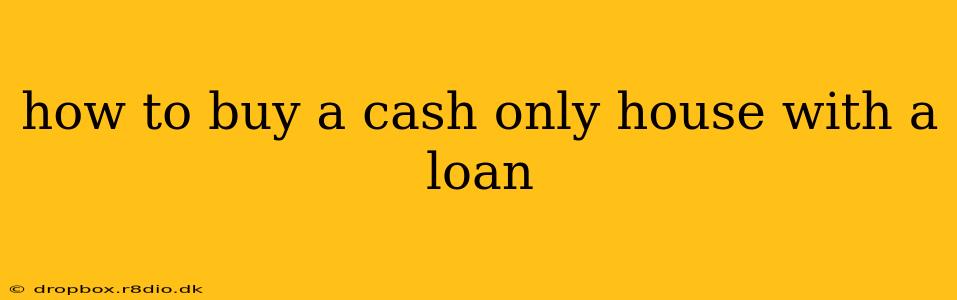 how to buy a cash only house with a loan

© dropbox.r8dio.dk